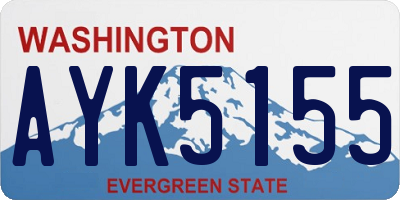 WASHINGTON
AYK5155
EVERGREEN STATE